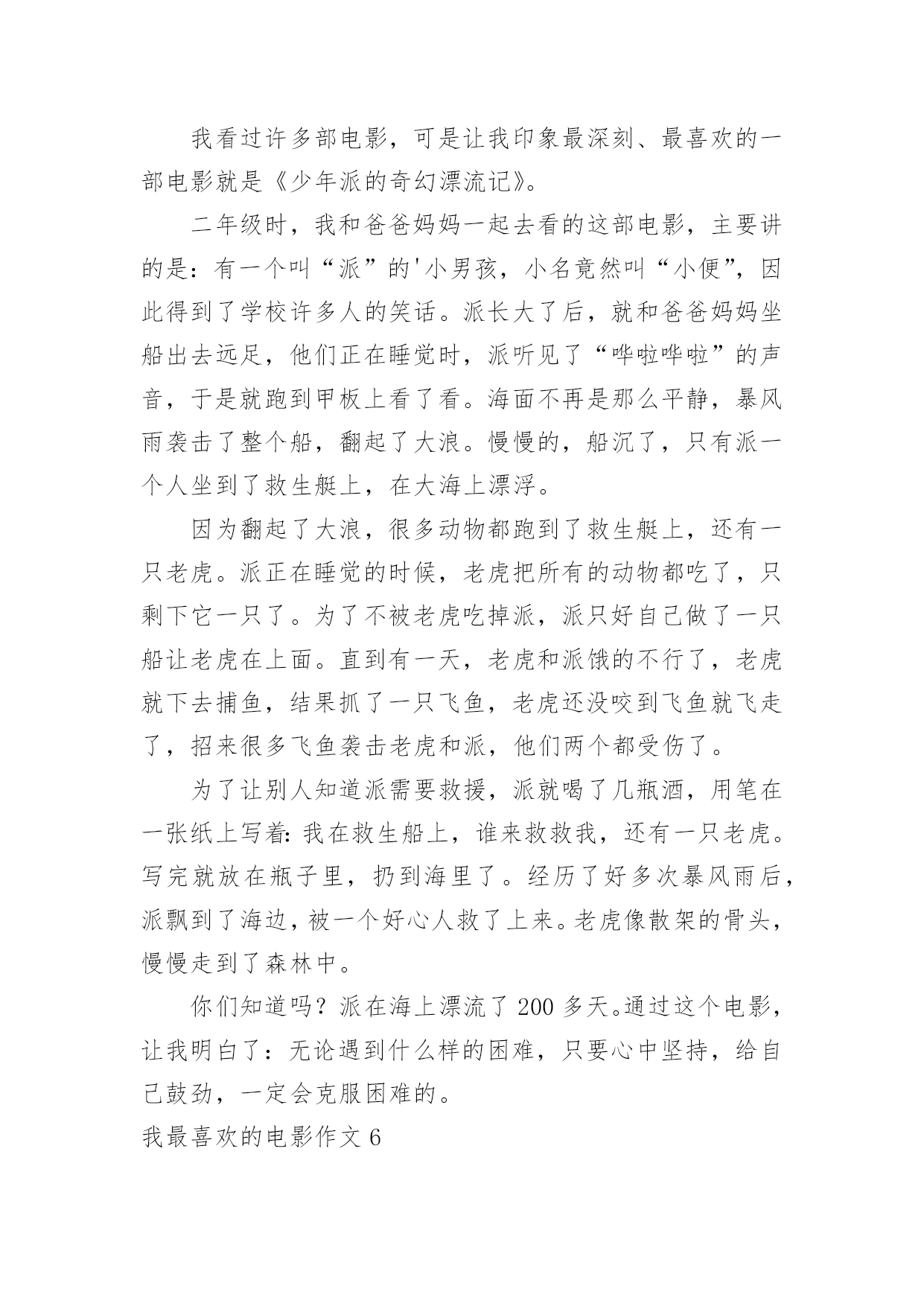 我看过许多部电影，可是让我印象最深刻、最喜欢的一部电影就是《少年派的奇幻漂流记》。

二年级时，我和爸爸妈妈一起去看的这部电影，主要讲的是：有一个叫“派”的'小男孩，小名竟然叫“小便”，因此得到了学校许多人的笑话。派长大了后，就和爸爸妈妈坐船出去远足，他们正在睡觉时，派听见了“哗啦哗啦”的声音，于是就跑到甲板上看了看。海面不再是那么平静，暴风雨袭击了整个船，翻起了大浪。慢慢的，船沉了，只有派一个人坐到了救生艇上，在大海上漂浮。

因为翻起了大浪，很多动物都跑到了救生艇上，还有一只老虎。派正在睡觉的时候，老虎把所有的动物都吃了，只剩下它一只了。为了不被老虎吃掉派，派只好自己做了一只船让老虎在上面。直到有一天，老虎和派饿的不行了，老虎就下去捕鱼，结果抓了一只飞鱼，老虎还没咬到飞鱼就飞走了，招来很多飞鱼袭击老虎和派，他们两个都受伤了。

为了让别人知道派需要救援，派就喝了几瓶酒，用笔在一张纸上写着：我在救生船上，谁来救救我，还有一只老虎。写完就放在瓶子里，扔到海里了。经历了好多次暴风雨后，派飘到了海边，被一个好心人救了上来。老虎像散架的骨头，慢慢走到了森林中。

你们知道吗？派在海上漂流了200多天。通过这个电影，让我明白了：无论遇到什么样的困难，只要心中坚持，给自己鼓劲，一定会克服困难的。

我最喜欢的电影作文6